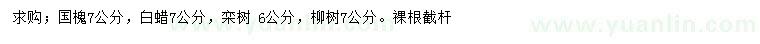 求购；国槐7公分，白蜡7公分，栾树 6公分，柳树7公分。裸根截杆

www.yuanlin.com